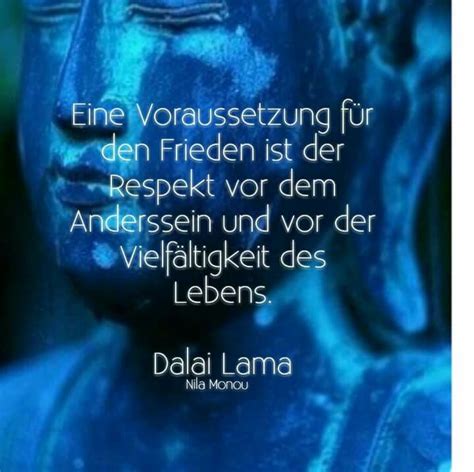 Eine Voraussetzung für den Frieden ist der Respekt vor dem Anderssein und vor der Vielfältigkeit des Lebens.

Dalai Lama
Nila Monou